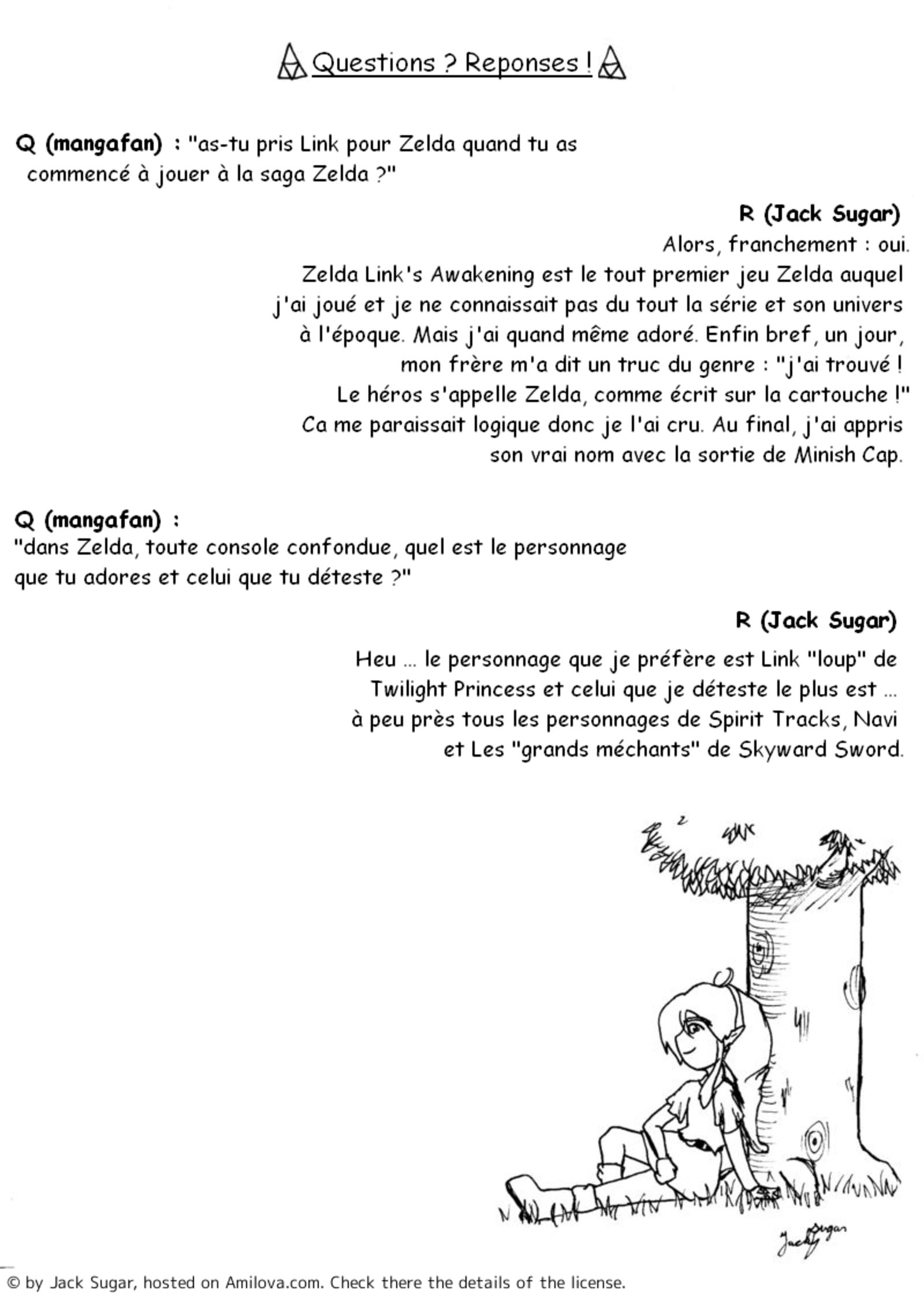 Questions ? Reponses !

Q (mangafan) : "as-tu pris Link pour Zelda quand tu as commencé à jouer à la saga Zelda ?"

R (Jack Sugar)
Alors, franchement : oui.
Zelda Link's Awakening est le tout premier jeu Zelda auquel j'ai joué et je ne connaissait pas du tout la série et son univers à l'époque. Mais j'ai quand même adoré. Enfin bref, un jour, mon frère m'a dit un truc du genre : "j'ai trouvé ! Le héros s'appelle Zelda, comme écrit sur la cartouche !" Ca me paraissait logique donc je l'ai cru. Au final, j'ai appris son vrai nom avec la sortie de Minish Cap.

Q (mangafan) :
"dans Zelda, toute console confondue, quel est le personnage que tu adores et celui que tu déteste ?"

R (Jack Sugar)
Heu ... le personnage que je préfère est Link "loup" de Twilight Princess et celui que je déteste le plus est ... à peu près tous les personnages de Spirit Tracks, Navi et Les "grands méchants" de Skyward Sword.

Jack Sugar

© by Jack Sugar, hosted on Amilova.com. Check there the details of the license.